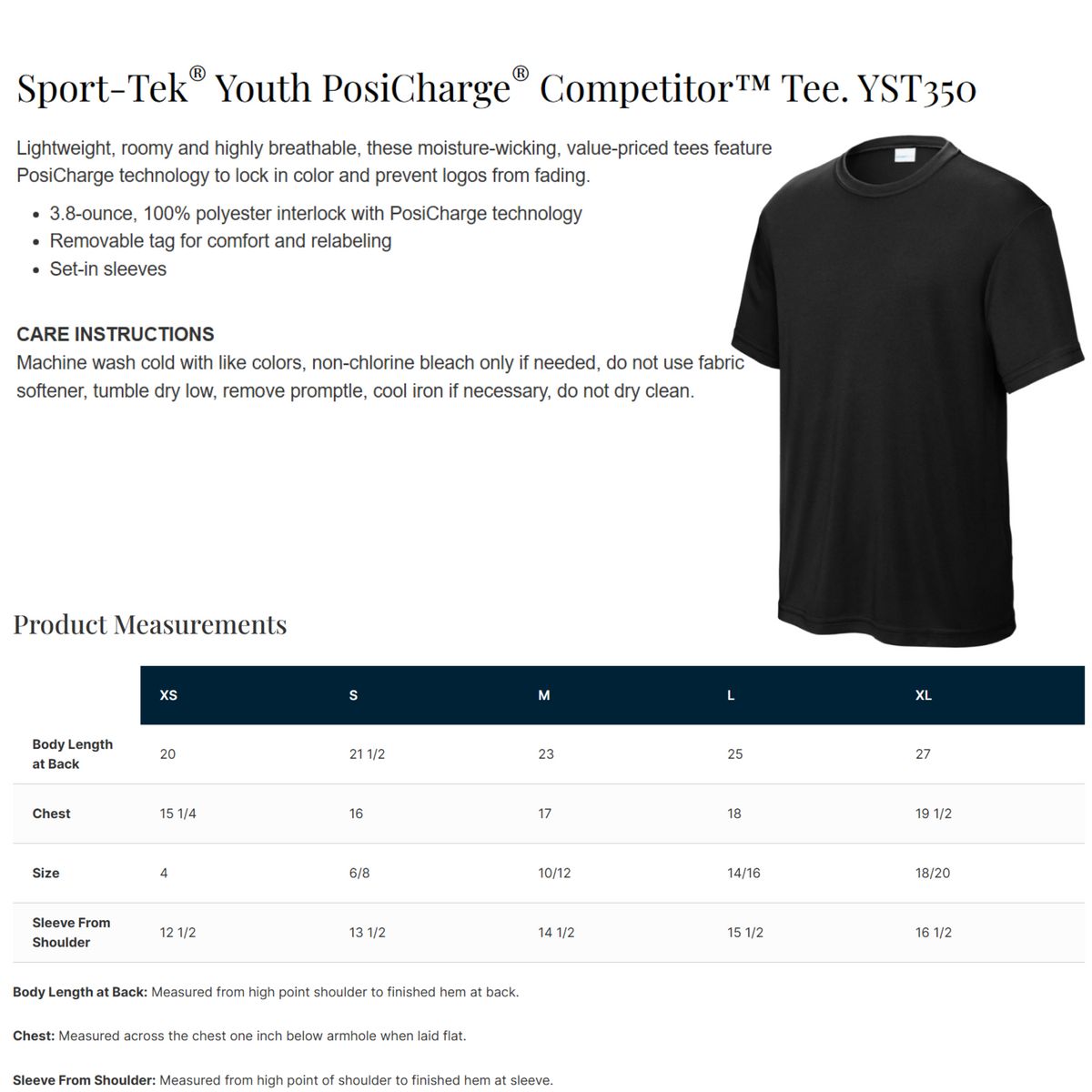 Sport-Tek® Youth PosiCharge® Competitor™ Tee. YST350

Lightweight, roomy and highly breathable, these moisture-wicking, value-priced tees feature PosiCharge technology to lock in color and prevent logos from fading.

- 3.8-ounce, 100% polyester interlock with PosiCharge technology
- Removable tag for comfort and relabeling
- Set-in sleeves

CARE INSTRUCTIONS
Machine wash cold with like colors, non-chlorine bleach only if needed, do not use fabric softener, tumble dry low, remove promptle, cool iron if necessary, do not dry clean.

Product Measurements

| | XS | S | M | L | XL |
|---|---|---|---|---|---|
| Body Length at Back | 20 | 21 1/2 | 23 | 25 | 27 |
| Chest | 15 1/4 | 16 | 17 | 18 | 19 1/2 |
| Size | 4 | 6/8 | 10/12 | 14/16 | 18/20 |
| Sleeve From Shoulder | 12 1/2 | 13 1/2 | 14 1/2 | 15 1/2 | 16 1/2 |

Body Length at Back: Measured from high point shoulder to finished hem at back.

Chest: Measured across the chest one inch below armhole when laid flat.

Sleeve From Shoulder: Measured from high point of shoulder to finished hem at sleeve.